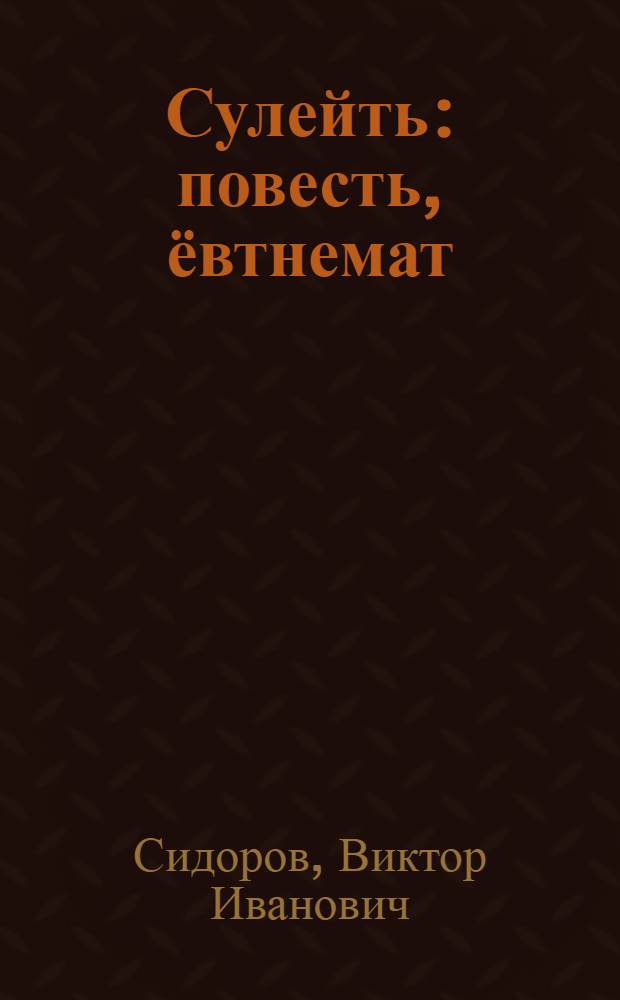 Сулейть: повесть, ёвтнемат

Сидоров, Виктор Иванович